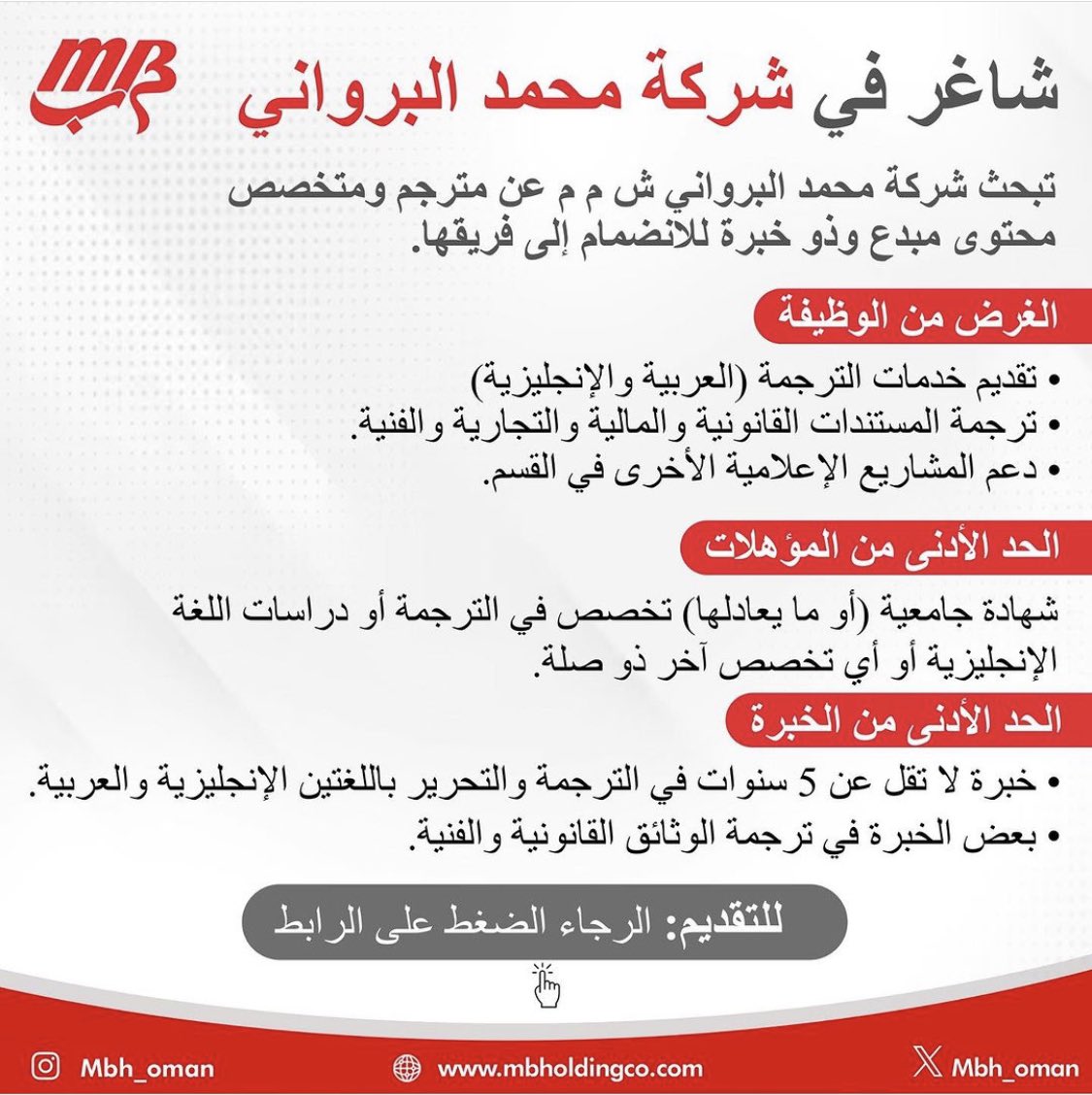 MB

شاغر في شركة محمد البرواني

تبحث شركة محمد البرواني ش م م عن مترجم ومتخصص محتوى مبدع وذو خبرة للانضمام إلى فريقها.

الغرض من الوظيفة

• تقديم خدمات الترجمة (العربية والإنجليزية)
• ترجمة المستندات القانونية والمالية والتجارية والفنية.
• دعم المشاريع الإعلامية الأخرى في القسم.

الحد الأدنى من المؤهلات

شهادة جامعية (أو ما يعادلها) تخصص في الترجمة أو دراسات اللغة الإنجليزية أو أي تخصص آخر ذو صلة.

الحد الأدنى من الخبرة

• خبرة لا تقل عن 5 سنوات في الترجمة والتحرير باللغتين الإنجليزية والعربية.
• بعض الخبرة في ترجمة الوثائق القانونية والفنية.

للتقديم: الرجاء الضغط على الرابط

Mbh_oman
www.mbholdingco.com
Mbh_oman